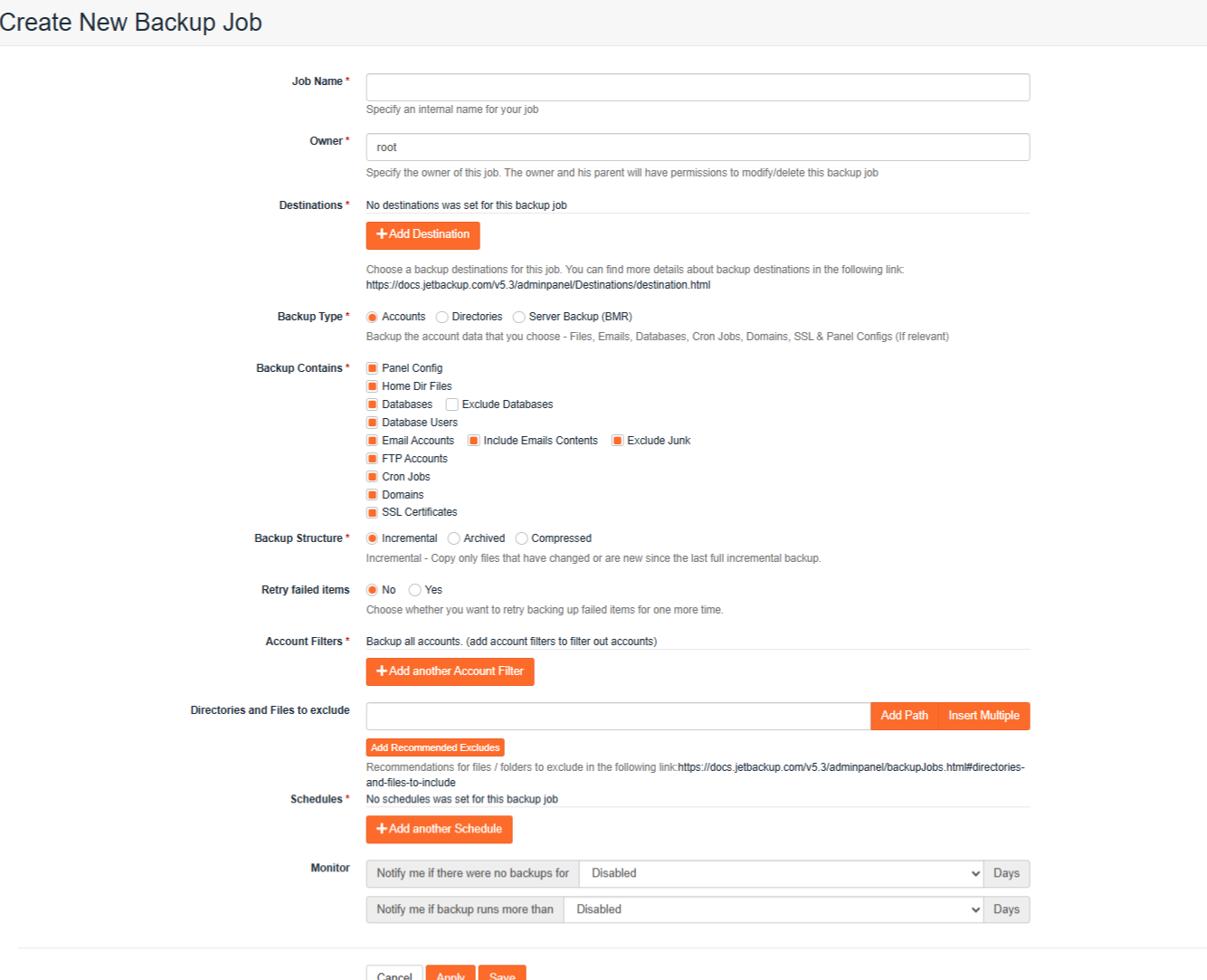 Create New Backup Job

Job Name *

Specify an internal name for your job

Owner *

root

Specify the owner of this job. The owner and his parent will have permissions to modify/delete this backup job

Destinations *

No destinations was set for this backup job

+ Add Destination

Choose a backup destinations for this job. You can find more details about backup destinations in the following link: https://docs.jetbackup.com/v5.3/adminpanel/Destinations/destination.html

Backup Type *

Accounts Directories Server Backup (BMR)

Backup the account data that you choose - Files, Emails, Databases, Cron Jobs, Domains, SSL & Panel Configs (If relevant)

Backup Contains *

Panel Config
Home Dir Files
Databases Exclude Databases
Database Users
Email Accounts Include Emails Contents Exclude Junk
FTP Accounts
Cron Jobs
Domains
SSL Certificates

Backup Structure *

Incremental Archived Compressed

Incremental - Copy only files that have changed or are new since the last full incremental backup.

Retry failed items

No Yes

Choose whether you want to retry backing up failed items for one more time.

Account Filters *

Backup all accounts. (add account filters to filter out accounts)

+ Add another Account Filter

Directories and Files to exclude

Add Path Insert Multiple

Add Recommended Excludes

Recommendations for files / folders to exclude in the following link:https://docs.jetbackup.com/v5.3/adminpanel/backupJobs.html#directories-and-files-to-include

Schedules *

No schedules was set for this backup job

+ Add another Schedule

Monitor

Notify me if there were no backups for Disabled Days

Notify me if backup runs more than Disabled Days

Cancel Apply Save